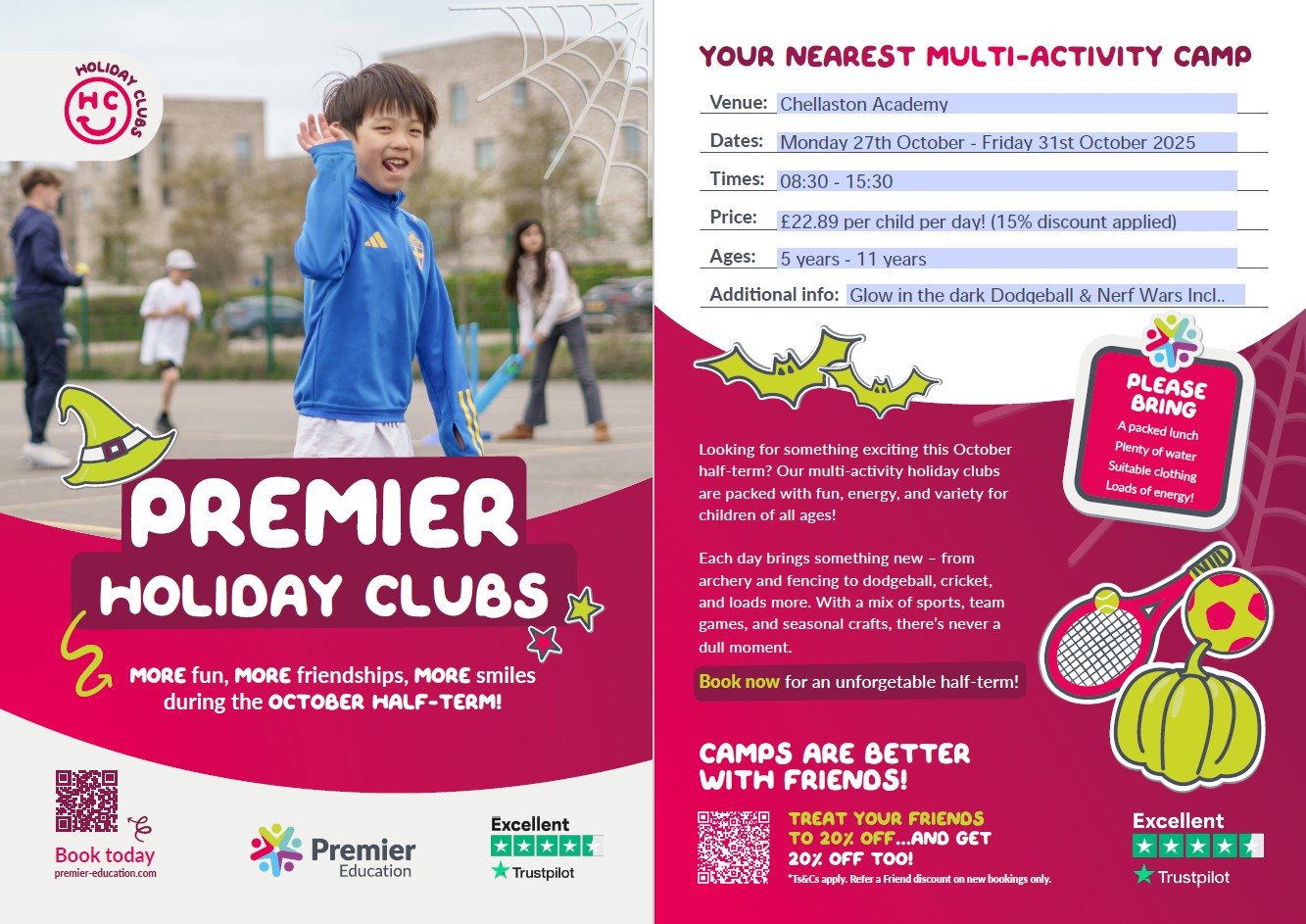 HOLIDAY CLUBS

HC

PREMIER

HOLIDAY CLUBS

MORE fun, MORE friendships, MORE smiles during the OCTOBER HALF-TERM!

Book today
premier-education.com

Premier
Education

Excellent
Trustpilot

YOUR NEAREST MULTI-ACTIVITY CAMP

Venue: Chellaston Academy

Dates: Monday 27th October - Friday 31st October 2025

Times: 08:30 - 15:30

Price: £22.89 per child per day! (15% discount applied)

Ages: 5 years - 11 years

Additional info: Glow in the dark Dodgeball & Nerf Wars Incl..

PLEASE BRING
A packed lunch
Plenty of water
Suitable clothing
Loads of energy!

Looking for something exciting this October half-term? Our multi-activity holiday clubs are packed with fun, energy, and variety for children of all ages!

Each day brings something new – from archery and fencing to dodgeball, cricket, and loads more. With a mix of sports, team games, and seasonal crafts, there's never a dull moment.

Book now for an unforgetable half-term!

CAMPS ARE BETTER WITH FRIENDS!

TREAT YOUR FRIENDS TO 20% OFF...AND GET 20% OFF TOO!
*Ts&Cs apply. Refer a Friend discount on new bookings only.

Excellent
Trustpilot